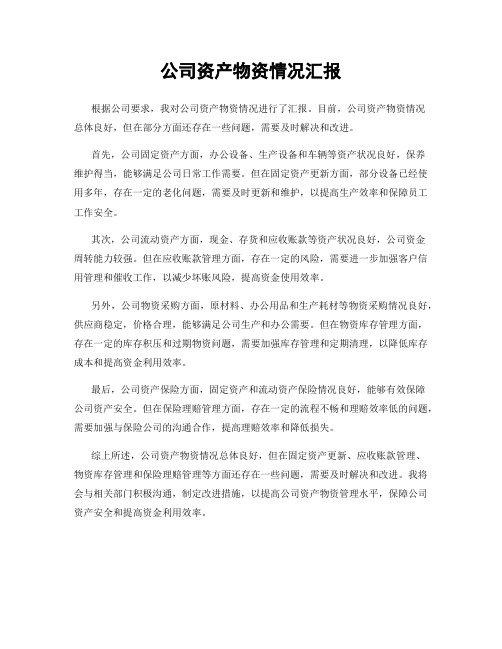 公司资产物资情况汇报

根据公司要求，我对公司资产物资情况进行了汇报。目前，公司资产物资情况总体良好，但在部分方面还存在一些问题，需要及时解决和改进。

首先，公司固定资产方面，办公设备、生产设备和车辆等资产状况良好，保养维护得当，能够满足公司日常工作需要。但在固定资产更新方面，部分设备已经使用多年，存在一定的老化问题，需要及时更新和维护，以提高生产效率和保障员工工作安全。

其次，公司流动资产方面，现金、存货和应收账款等资产状况良好，公司资金周转能力较强。但在应收账款管理方面，存在一定的风险，需要进一步加强客户信用管理和催收工作，以减少坏账风险，提高资金使用效率。

另外，公司物资采购方面，原材料、办公用品和生产耗材等物资采购情况良好，供应商稳定，价格合理，能够满足公司生产和办公需要。但在物资库存管理方面，存在一定的库存积压和过期物资问题，需要加强库存管理和定期清理，以降低库存成本和提高资金利用效率。

最后，公司资产保险方面，固定资产和流动资产保险情况良好，能够有效保障公司资产安全。但在保险理赔管理方面，存在一定的流程不畅和理赔效率低的问题，需要加强与保险公司的沟通合作，提高理赔效率和降低损失。

综上所述，公司资产物资情况总体良好，但在固定资产更新、应收账款管理、物资库存管理和保险理赔管理等方面还存在一些问题，需要及时解决和改进。我将会与相关部门积极沟通，制定改进措施，以提高公司资产物资管理水平，保障公司资产安全和提高资金利用效率。